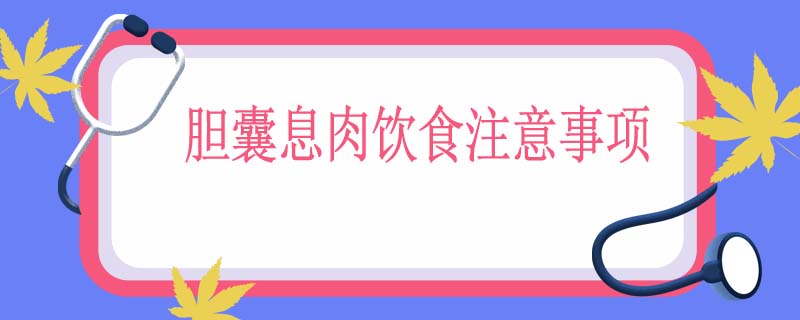 胆囊息肉饮食注意事项